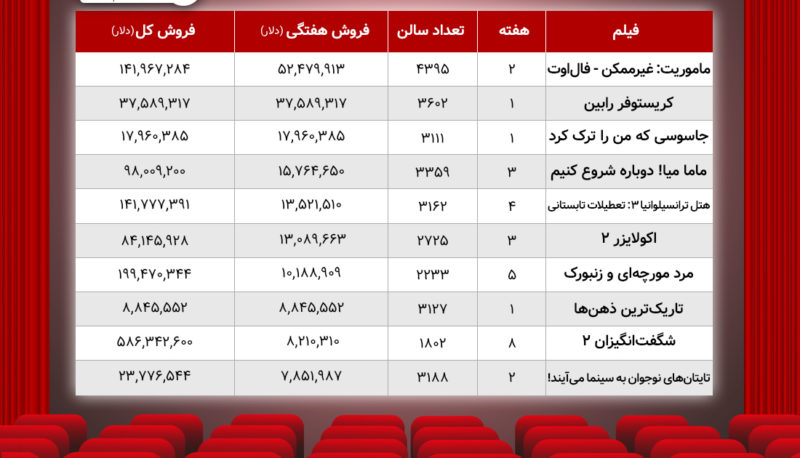 | فیلم | هفته | تعداد سالن | فروش هفتگی (دلار) | فروش کل (دلار) |
|---|---|---|---|---|
| ماموریت: غیرممکن - فال‌اوت | ۲ | ۴۳۹۵ | ۵۲,۴۷۹,۹۱۳ | ۱۴۱,۹۶۷,۲۸۴ |
| کریستوفر رابین | ۱ | ۳۶۰۲ | ۳۷,۵۸۹,۳۱۷ | ۳۷,۵۸۹,۳۱۷ |
| جاسوسی که من را ترک کرد | ۱ | ۳۱۱۱ | ۱۷,۹۶۰,۳۸۵ | ۱۷,۹۶۰,۳۸۵ |
| ماما میا! دوباره شروع کنیم | ۳ | ۳۳۵۹ | ۱۵,۷۶۴,۶۵۰ | ۹۸,۰۰۹,۲۰۰ |
| هتل ترانسیلوانیا ۳: تعطیلات تابستانی | ۴ | ۳۱۶۲ | ۱۳,۵۲۱,۵۱۰ | ۱۴۱,۷۷۷,۳۹۱ |
| اکولایزر ۲ | ۳ | ۲۷۲۵ | ۱۳,۰۸۹,۶۶۳ | ۸۴,۱۴۵,۹۲۸ |
| مرد مورچه‌ای و زنبورک | ۵ | ۲۲۳۳ | ۱۰,۱۸۸,۹۰۹ | ۱۹۹,۴۷۰,۳۴۴ |
| تاریک‌ترین ذهن‌ها | ۱ | ۳۱۲۷ | ۸,۸۴۵,۵۵۲ | ۸,۸۴۵,۵۵۲ |
| شگفت‌انگیزان ۲ | ۸ | ۱۸۰۲ | ۸,۲۱۰,۳۱۰ | ۵۸۶,۳۴۲,۶۰۰ |
| تایتان‌های نوجوان به سینما می‌آیند! | ۲ | ۳۱۸۸ | ۷,۸۵۱,۹۸۷ | ۲۳,۷۷۶,۵۴۴ |